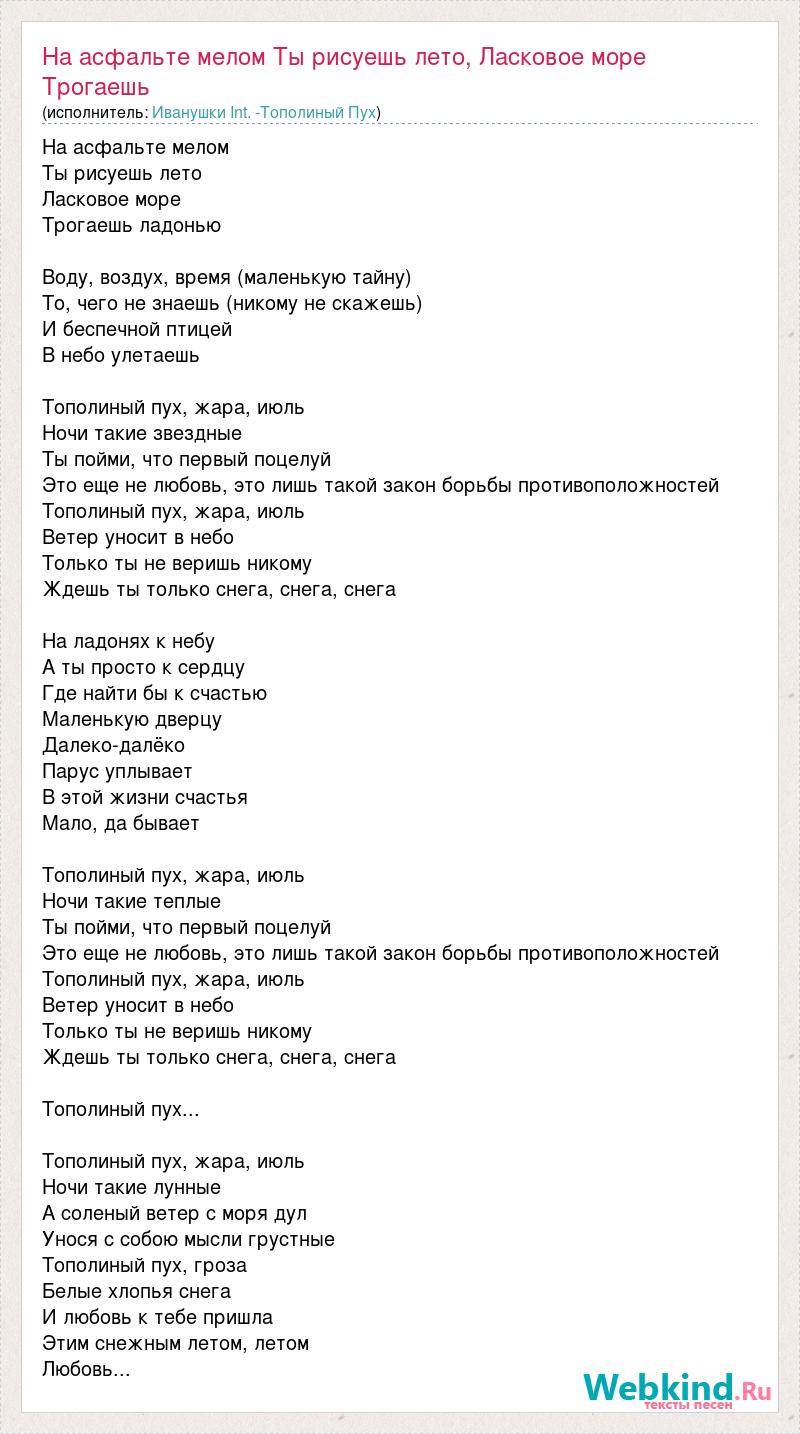 На асфальте мелом Ты рисуешь лето, Ласковое море Трогаешь
(исполнитель: Иванушки Int. -Тополиный Пух)

На асфальте мелом
Ты рисуешь лето
Ласковое море
Трогаешь ладонью

Воду, воздух, время (маленькую тайну)
То, чего не знаешь (никому не скажешь)
И беспечной птицей
В небо улетаешь

Тополиный пух, жара, июль
Ночи такие звездные
Ты пойми, что первый поцелуй
Это еще не любовь, это лишь такой закон борьбы противоположностей
Тополиный пух, жара, июль
Ветер уносит в небо
Только ты не веришь никому
Ждешь ты только снега, снега, снега

На ладонях к небу
А ты просто к сердцу
Где найти бы к счастью
Маленькую дверцу
Далеко-далёко
Парус уплывает
В этой жизни счастья
Мало, да бывает

Тополиный пух, жара, июль
Ночи такие теплые
Ты пойми, что первый поцелуй
Это еще не любовь, это лишь такой закон борьбы противоположностей
Тополиный пух, жара, июль
Ветер уносит в небо
Только ты не веришь никому
Ждешь ты только снега, снега, снега

Тополиный пух...

Тополиный пух, жара, июль
Ночи такие лунные
А соленый ветер с моря дул
Унося с собою мысли грустные
Тополиный пух, гроза
Белые хлопья снега
И любовь к тебе пришла
Этим снежным летом, летом
Любовь...

Webkind.Ru
тексты песен